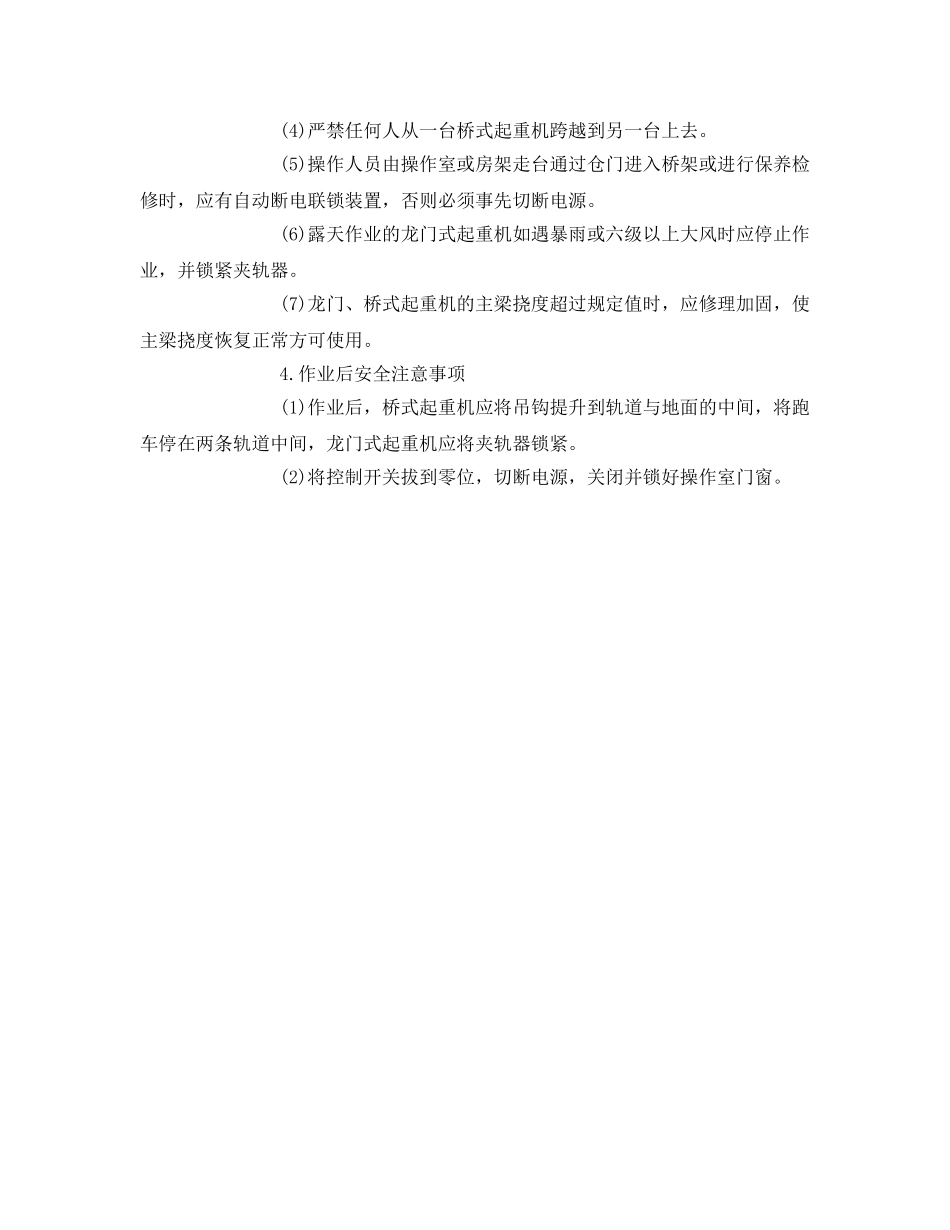 (4)严禁任何人从一台桥式起重机跨越到另一台上去。

(5)操作人员由操作室或房架走台通过仓门进入桥架或进行保养检修时，应有自动断电联锁装置，否则必须事先切断电源。

(6)露天作业的龙门式起重机如遇暴雨或六级以上大风时应停止作业，并锁紧夹轨器。

(7)龙门、桥式起重机的主梁挠度超过规定值时，应修理加固，使主梁挠度恢复正常方可使用。

4.作业后安全注意事项

(1)作业后，桥式起重机应将吊钩提升到轨道与地面的中间，将跑车停在两条轨道中间，龙门式起重机应将夹轨器锁紧。

(2)将控制开关拔到零位，切断电源，关闭并锁好操作室门窗。